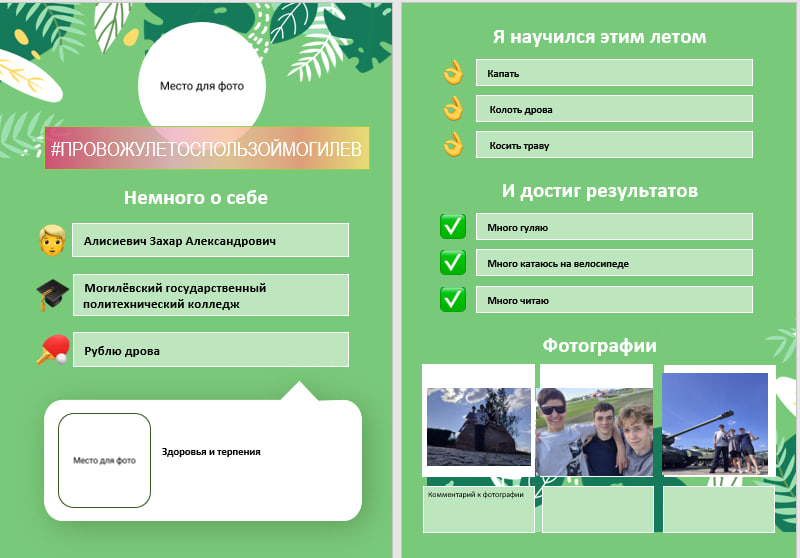 Место для фото

#ПРОВОЖУЛЕТОСПОЛЬЗОЙМОГИЛЕВ

Немного о себе

Алисиевич Захар Александрович

Могилёвский государственный политехнический колледж

Рублю дрова

Место для фото

Здоровья и терпения

Я научился этим летом

Капать

Колоть дрова

Косить траву

И достиг результатов

Много гуляю

Много катаюсь на велосипеде

Много читаю

Фотографии

Комментарий к фотографии